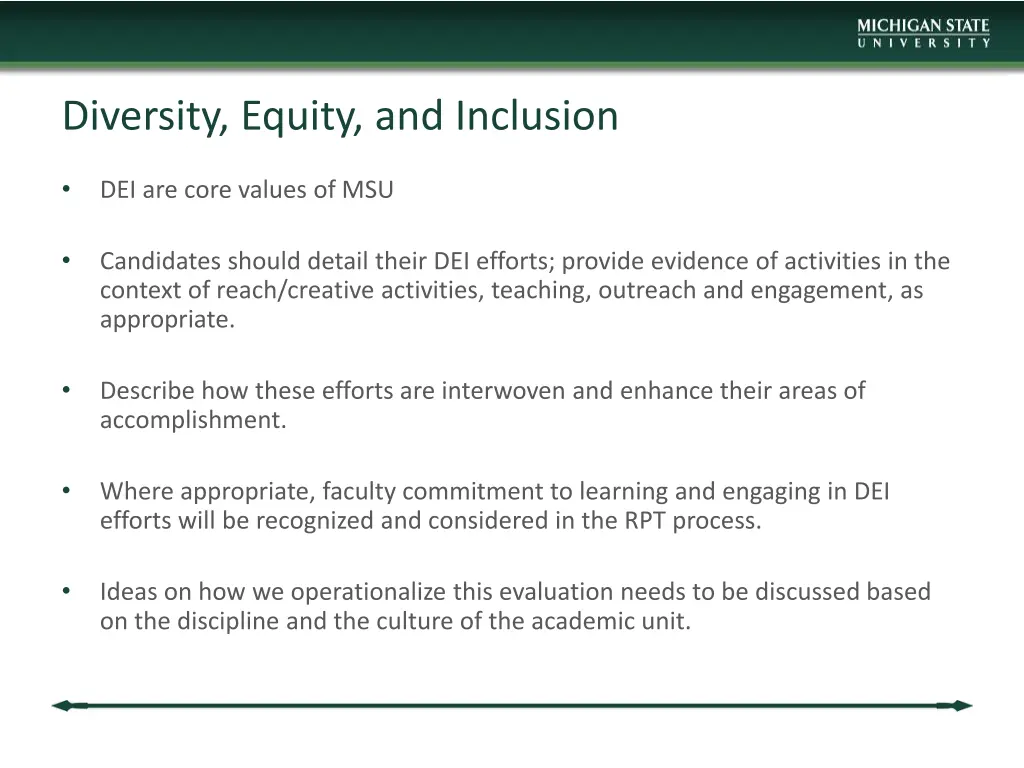 MICHIGAN STATE
UNIVERSITY

Diversity, Equity, and Inclusion

• DEI are core values of MSU

• Candidates should detail their DEI efforts; provide evidence of activities in the context of reach/creative activities, teaching, outreach and engagement, as appropriate.

• Describe how these efforts are interwoven and enhance their areas of accomplishment.

• Where appropriate, faculty commitment to learning and engaging in DEI efforts will be recognized and considered in the RPT process.

• Ideas on how we operationalize this evaluation needs to be discussed based on the discipline and the culture of the academic unit.